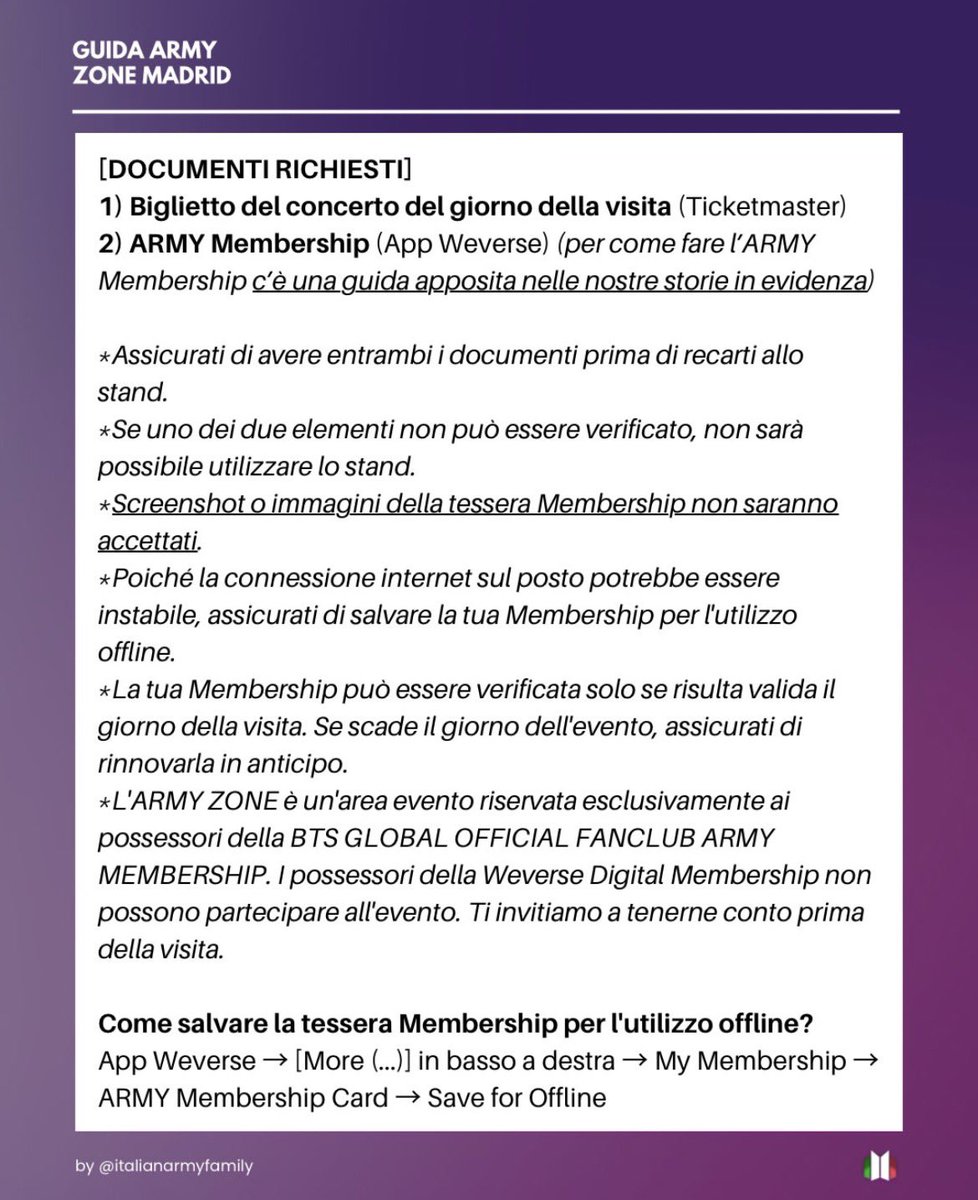 GUIDA ARMY
ZONE MADRID

[DOCUMENTI RICHIESTI]
1) Biglietto del concerto del giorno della visita (Ticketmaster)
2) ARMY Membership (App Weverse) (per come fare l'ARMY Membership c'è una guida apposita nelle nostre storie in evidenza)

*Assicurati di avere entrambi i documenti prima di recarti allo stand.
*Se uno dei due elementi non può essere verificato, non sarà possibile utilizzare lo stand.
*Screenshot o immagini della tessera Membership non saranno accettati.
*Poiché la connessione internet sul posto potrebbe essere instabile, assicurati di salvare la tua Membership per l'utilizzo offline.
*La tua Membership può essere verificata solo se risulta valida il giorno della visita. Se scade il giorno dell'evento, assicurati di rinnovarla in anticipo.
*L'ARMY ZONE è un'area evento riservata esclusivamente ai possessori della BTS GLOBAL OFFICIAL FANCLUB ARMY MEMBERSHIP. I possessori della Weverse Digital Membership non possono partecipare all'evento. Ti invitiamo a tenerne conto prima della visita.

Come salvare la tessera Membership per l'utilizzo offline?
App Weverse → [More (...)] in basso a destra → My Membership → ARMY Membership Card → Save for Offline

by @italianarmyfamily